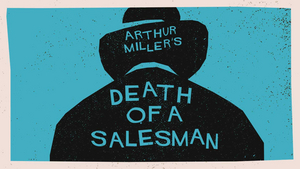 ARTHUR MILLER'S

DEATH OF A SALESMAN